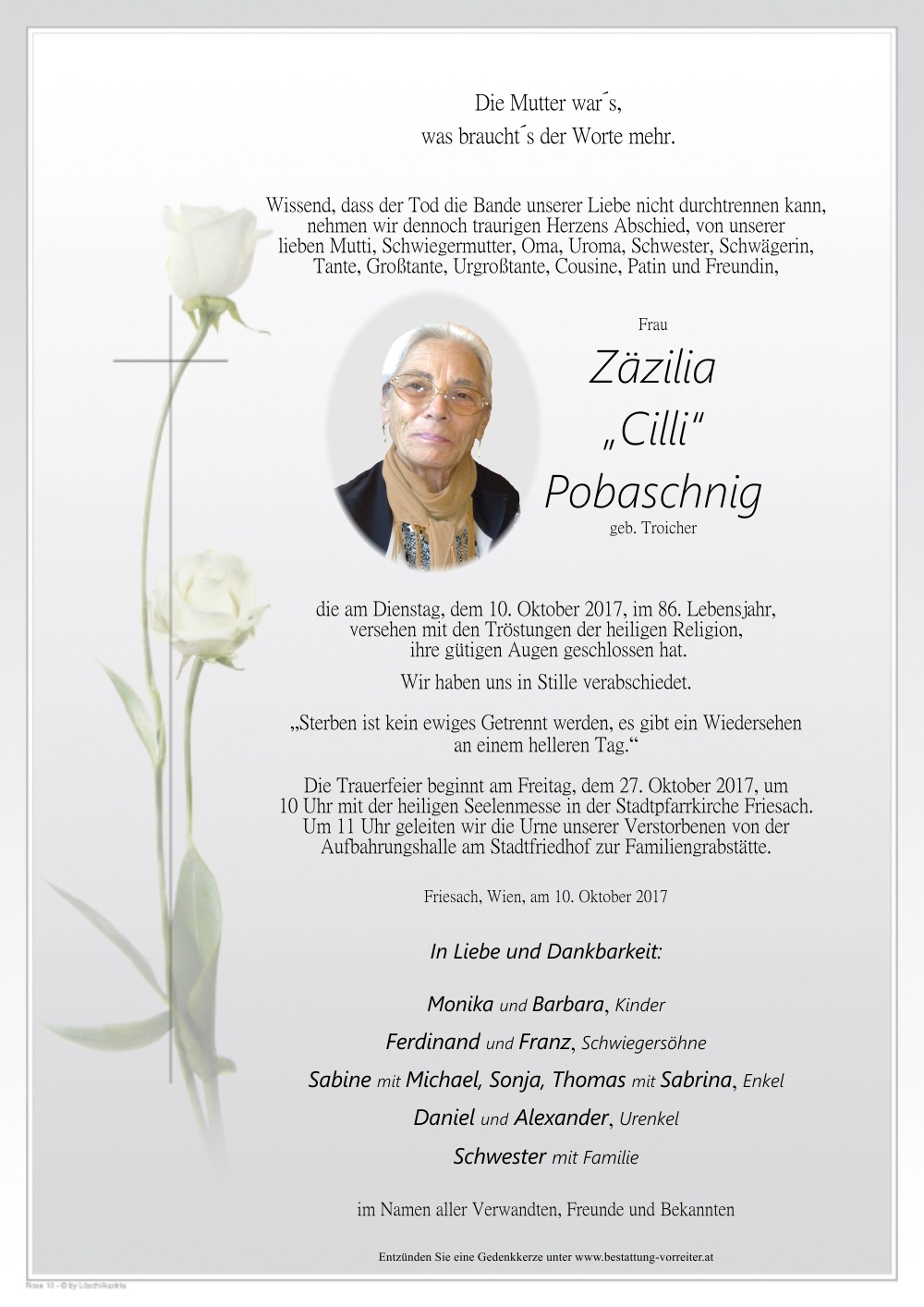 Die Mutter war´s,
was braucht´s der Worte mehr.

Wissend, dass der Tod die Bande unserer Liebe nicht durchtrennen kann, nehmen wir dennoch traurigen Herzens Abschied, von unserer lieben Mutti, Schwiegermutter, Oma, Uroma, Schwester, Schwägerin, Tante, Großtante, Urgroßtante, Cousine, Patin und Freundin,

Frau
Zäzilia
„Cilli"
Pobaschnig
geb. Troicher

die am Dienstag, dem 10. Oktober 2017, im 86. Lebensjahr, versehen mit den Tröstungen der heiligen Religion, ihre gütigen Augen geschlossen hat.

Wir haben uns in Stille verabschiedet.

„Sterben ist kein ewiges Getrennt werden, es gibt ein Wiedersehen an einem helleren Tag."

Die Trauerfeier beginnt am Freitag, dem 27. Oktober 2017, um 10 Uhr mit der heiligen Seelenmesse in der Stadtpfarrkirche Friesach. Um 11 Uhr geleiten wir die Urne unserer Verstorbenen von der Aufbahrungshalle am Stadtfriedhof zur Familiengrabstätte.

Friesach, Wien, am 10. Oktober 2017

In Liebe und Dankbarkeit:

Monika und Barbara, Kinder

Ferdinand und Franz, Schwiegersöhne

Sabine mit Michael, Sonja, Thomas mit Sabrina, Enkel

Daniel und Alexander, Urenkel

Schwester mit Familie

im Namen aller Verwandten, Freunde und Bekannten

Entzünden Sie eine Gedenkkerze unter www.bestattung-vorreiter.at

Rose 10 - © by Lösch/Austria